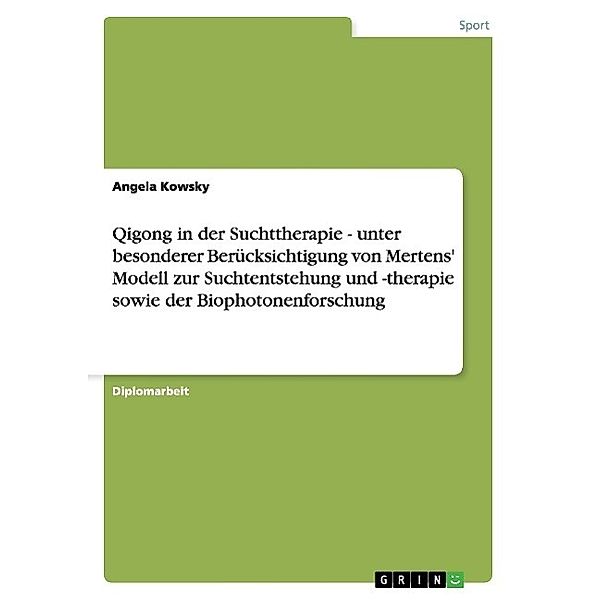 Sport

Angela Kowsky

Qigong in der Suchttherapie - unter besonderer Berücksichtigung von Mertens' Modell zur Suchtentstehung und -therapie sowie der Biophotonenforschung

Diplomarbeit

GRIN